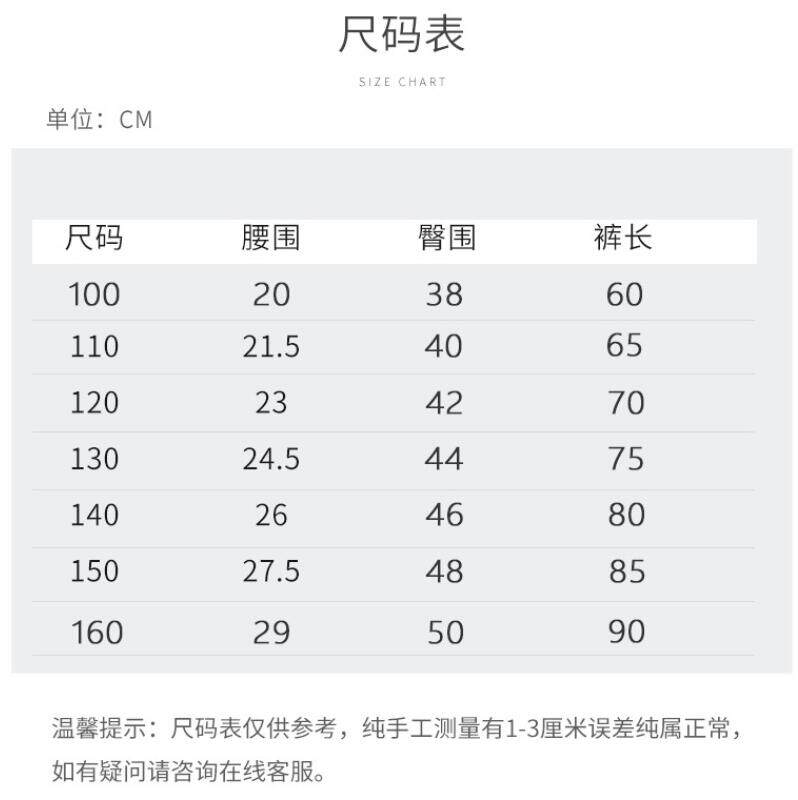 尺码表

SIZE CHART

单位：CM

| 尺码 | 腰围 | 臀围 | 裤长 |
|---|---|---|---|
| 100 | 20 | 38 | 60 |
| 110 | 21.5 | 40 | 65 |
| 120 | 23 | 42 | 70 |
| 130 | 24.5 | 44 | 75 |
| 140 | 26 | 46 | 80 |
| 150 | 27.5 | 48 | 85 |
| 160 | 29 | 50 | 90 |

温馨提示：尺码表仅供参考，纯手工测量有1-3厘米误差纯属正常，如有疑问请咨询在线客服。